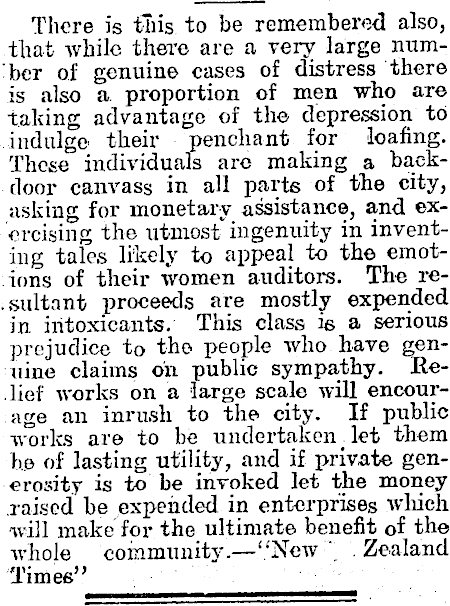 There is this to be remembered also, that while there are a very large number of genuine cases of distress there is also a proportion of men who are taking advantage of the depression to indulge their penchant for loafing. These individuals are making a backdoor canvass in all parts of the city, asking for monetary assistance, and exercising the utmost ingenuity in inventing tales likely to appeal to the emotions of their women auditors. The resultant proceeds are mostly expended in intoxicants. This class is a serious prejudice to the people who have genuine claims on public sympathy. Relief works on a large scale will encourage an inrush to the city. If public works are to be undertaken let them be of lasting utility, and if private generosity is to be invoked let the money raised be expended in enterprises which will make for the ultimate benefit of the whole community.—"New Zealand Times"